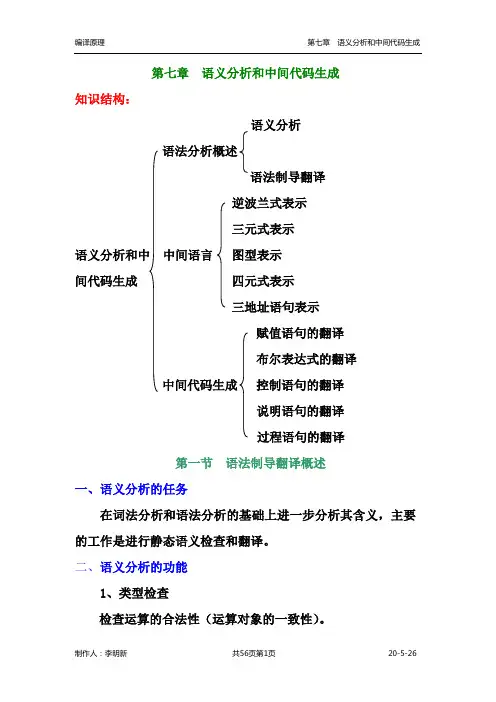 编译原理

第七章　语义分析和中间代码生成

第七章　语义分析和中间代码生成

知识结构：

语义分析和中间代码生成

语法分析概述
语义分析
语法制导翻译

中间语言
逆波兰式表示
三元式表示
图型表示
四元式表示
三地址语句表示

中间代码生成
赋值语句的翻译
布尔表达式的翻译
控制语句的翻译
说明语句的翻译
过程语句的翻译

第一节　语法制导翻译概述

一、语义分析的任务

在词法分析和语法分析的基础上进一步分析其含义，主要的工作是进行静态语义检查和翻译。

二、语义分析的功能

1、类型检查

检查运算的合法性（运算对象的一致性）。

制作人：李明新

共56页第1页

20-5-26